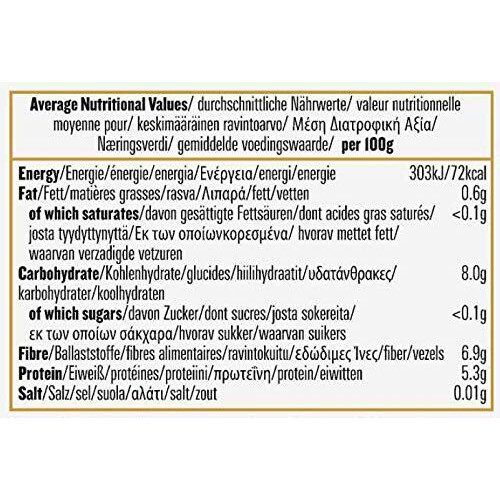 Average Nutritional Values/ durchschnittliche Nährwerte/ valeur nutritionnelle moyenne pour/ keskimääräinen ravintoarvo/ Μέση Διατροφική Αξία/ Næringsverdi/ gemiddelde voedingswaarde/ per 100g

| | |
|---|---|
| Energy/Energie/énergie/energia/Ενέργεια/energi/energie | 303kJ/72kcal |
| Fat/Fett/matières grasses/rasva/Λιπαρά/fett/vetten | 0.6g |
| of which saturates/davon gesättigte Fettsäuren/dont acides gras saturés/ josta tyydyttynyttä/Εκ των οποίωνκορεσμένα/ hvorav mettet fett/ waarvan verzadigde vetzuren | <0.1g |
| Carbohydrate/Kohlenhydrate/glucides/hiilihydraatit/υδατάνθρακες/ karbohydrater/koolhydraten | 8.0g |
| of which sugars/davon Zucker/dont sucres/josta sokereita/ εκ των οποίων σάκχαρα/hvorav sukker/waarvan suikers | <0.1g |
| Fibre/Ballaststoffe/fibres alimentaires/ravintokuitu/εδώδιμες Ίνες/fiber/vezels | 6.9g |
| Protein/Eiweiß/protéines/proteiini/πρωτεΐνη/protein/eiwitten | 5.3g |
| Salt/Salz/sel/suola/αλάτι/salt/zout | 0.01g |